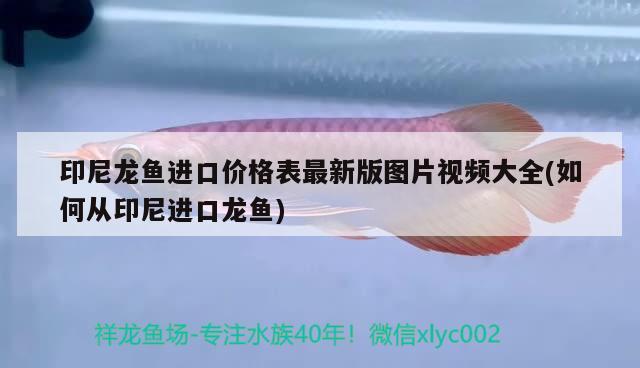 印尼龙鱼进口价格表最新版图片视频大全(如何从印尼进口龙鱼)

祥龙鱼场-专注水族40年！微信xlyc002